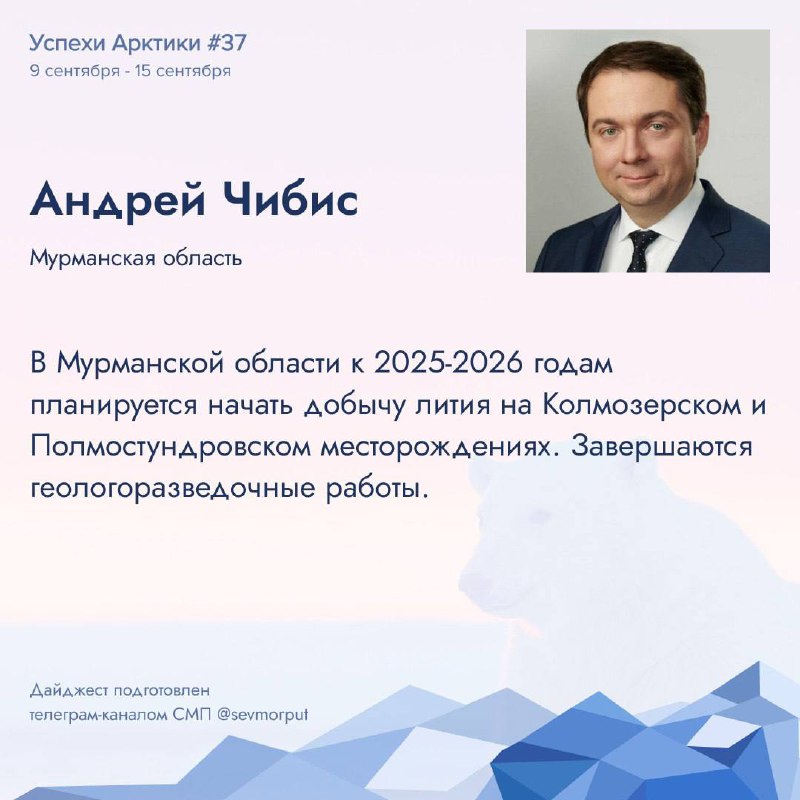 Успехи Арктики #37
9 сентября - 15 сентября

Андрей Чибис

Мурманская область

В Мурманской области к 2025-2026 годам планируется начать добычу лития на Колмозерском и Полмостундровском месторождениях. Завершаются геологоразведочные работы.

Дайджест подготовлен телеграм-каналом СМП @sevmorput